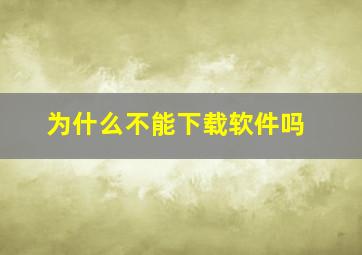 为什么不能下载软件吗